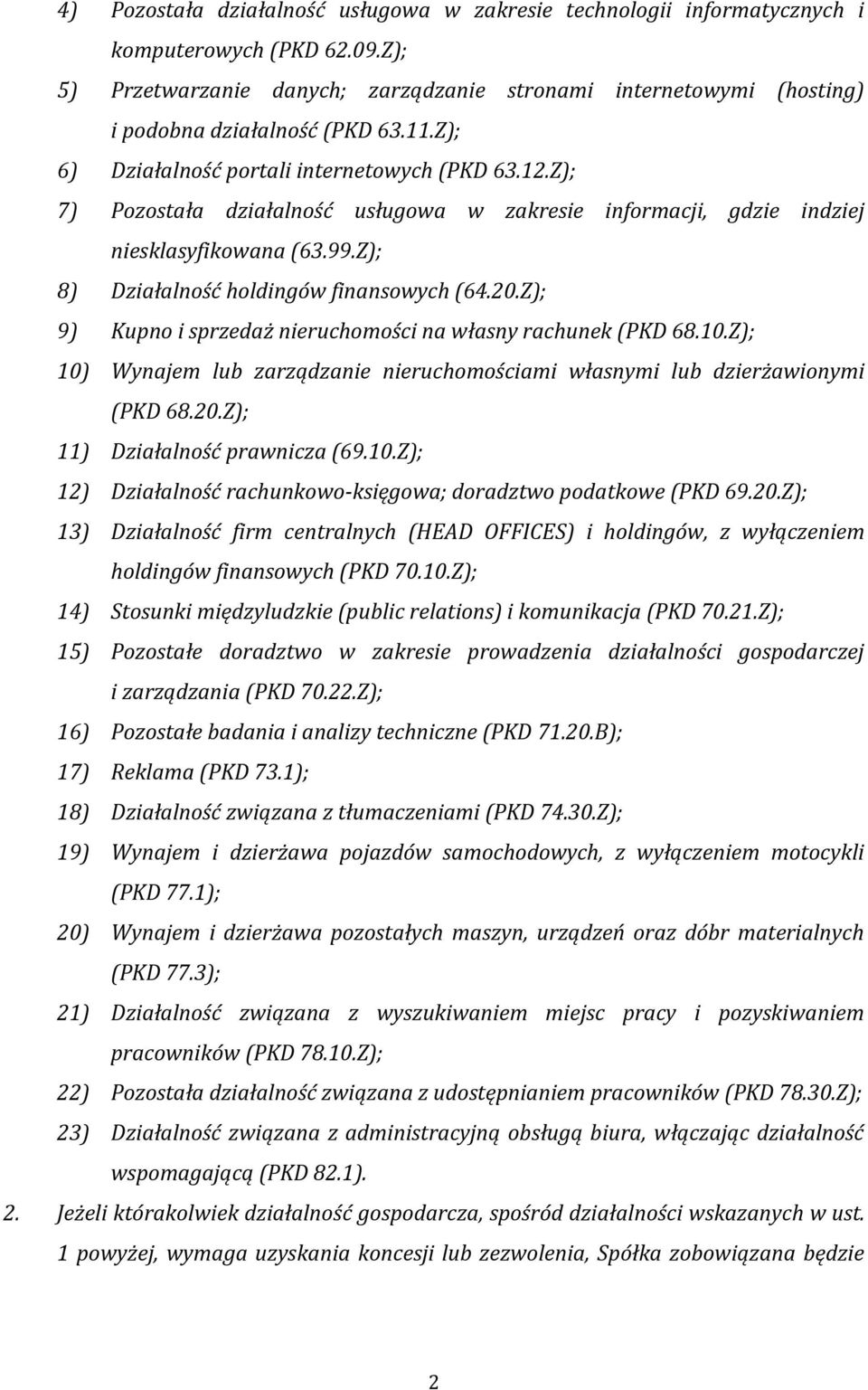 4) Pozostała działalność usługowa w zakresie technologii informatycznych i komputerowych (PKD 62.09.Z);

5) Przetwarzanie danych; zarządzanie stronami internetowymi (hosting) i podobna działalność (PKD 63.11.Z);

6) Działalność portali internetowych (PKD 63.12.Z);

7) Pozostała działalność usługowa w zakresie informacji, gdzie indziej niesklasyfikowana (63.99.Z);

8) Działalność holdingów finansowych (64.20.Z);

9) Kupno i sprzedaż nieruchomości na własny rachunek (PKD 68.10.Z);

10) Wynajem lub zarządzanie nieruchomościami własnymi lub dzierżawionymi (PKD 68.20.Z);

11) Działalność prawnicza (69.10.Z);

12) Działalność rachunkowo-księgowa; doradztwo podatkowe (PKD 69.20.Z);

13) Działalność firm centralnych (HEAD OFFICES) i holdingów, z wyłączeniem holdingów finansowych (PKD 70.10.Z);

14) Stosunki międzyludzkie (public relations) i komunikacja (PKD 70.21.Z);

15) Pozostałe doradztwo w zakresie prowadzenia działalności gospodarczej i zarządzania (PKD 70.22.Z);

16) Pozostałe badania i analizy techniczne (PKD 71.20.B);

17) Reklama (PKD 73.1);

18) Działalność związana z tłumaczeniami (PKD 74.30.Z);

19) Wynajem i dzierżawa pojazdów samochodowych, z wyłączeniem motocykli (PKD 77.1);

20) Wynajem i dzierżawa pozostałych maszyn, urządzeń oraz dóbr materialnych (PKD 77.3);

21) Działalność związana z wyszukiwaniem miejsc pracy i pozyskiwaniem pracowników (PKD 78.10.Z);

22) Pozostała działalność związana z udostępnianiem pracowników (PKD 78.30.Z);

23) Działalność związana z administracyjną obsługą biura, włączając działalność wspomagającą (PKD 82.1).

2. Jeżeli którakolwiek działalność gospodarcza, spośród działalności wskazanych w ust. 1 powyżej, wymaga uzyskania koncesji lub zezwolenia, Spółka zobowiązana będzie

2